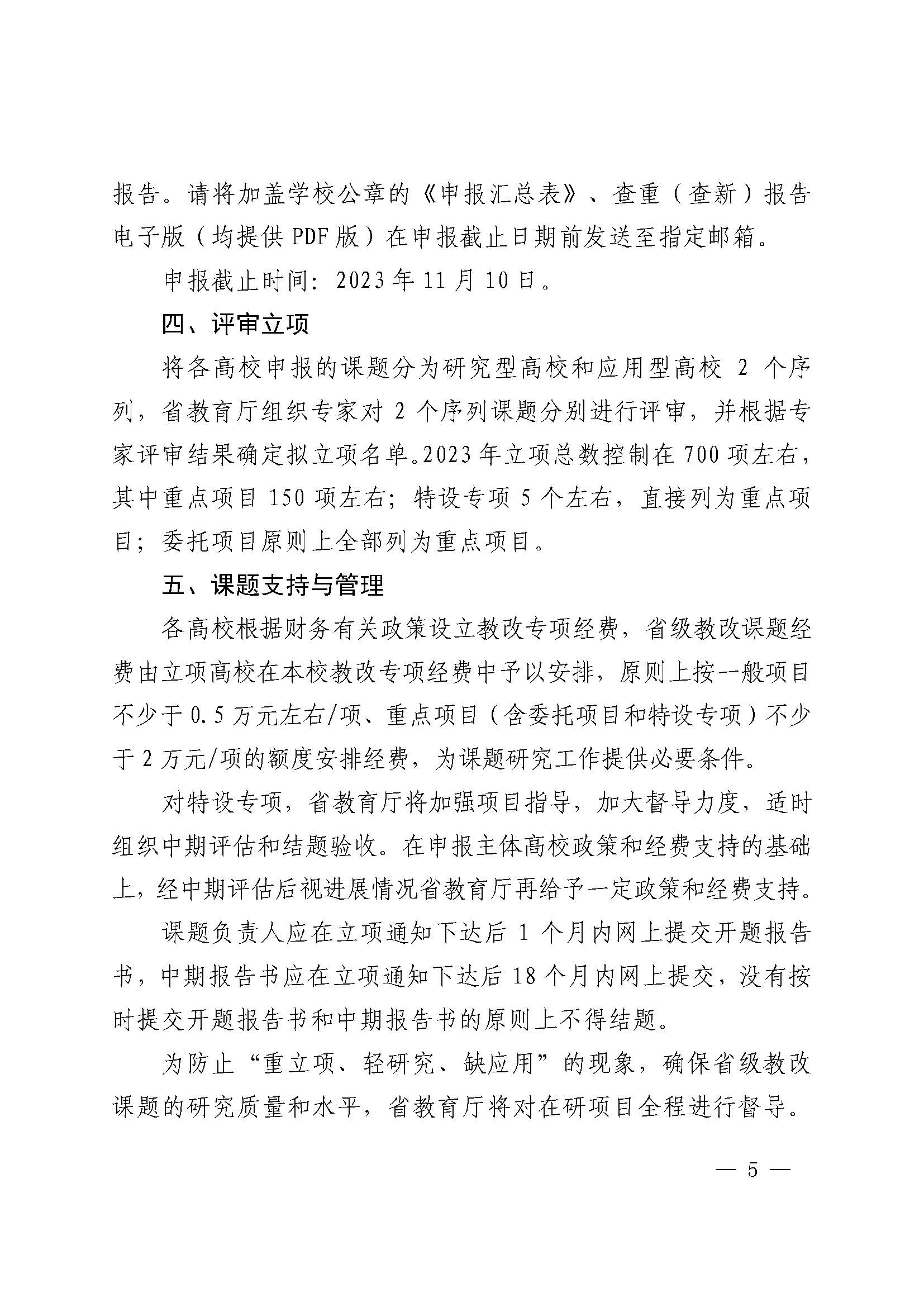 报告。请将加盖学校公章的《申报汇总表》、查重（查新）报告电子版（均提供 PDF 版）在申报截止日期前发送至指定邮箱。

申报截止时间：2023 年 11 月 10 日。

四、评审立项

将各高校申报的课题分为研究型高校和应用型高校 2 个序列，省教育厅组织专家对 2 个序列课题分别进行评审，并根据专家评审结果确定拟立项名单。2023 年立项总数控制在 700 项左右，其中重点项目 150 项左右；特设专项 5 个左右，直接列为重点项目；委托项目原则上全部列为重点项目。

五、课题支持与管理

各高校根据财务有关政策设立教改专项经费，省级教改课题经费由立项高校在本校教改专项经费中予以安排，原则上按一般项目不少于 0.5 万元左右/项、重点项目（含委托项目和特设专项）不少于 2 万元/项的额度安排经费，为课题研究工作提供必要条件。

对特设专项，省教育厅将加强项目指导，加大督导力度，适时组织中期评估和结题验收。在申报主体高校政策和经费支持的基础上，经中期评估后视进展情况省教育厅再给予一定政策和经费支持。

课题负责人应在立项通知下达后 1 个月内网上提交开题报告书，中期报告书应在立项通知下达后 18 个月内网上提交，没有按时提交开题报告书和中期报告书的原则上不得结题。

为防止“重立项、轻研究、缺应用”的现象，确保省级教改课题的研究质量和水平，省教育厅将对在研项目全程进行督导。

— 5 —